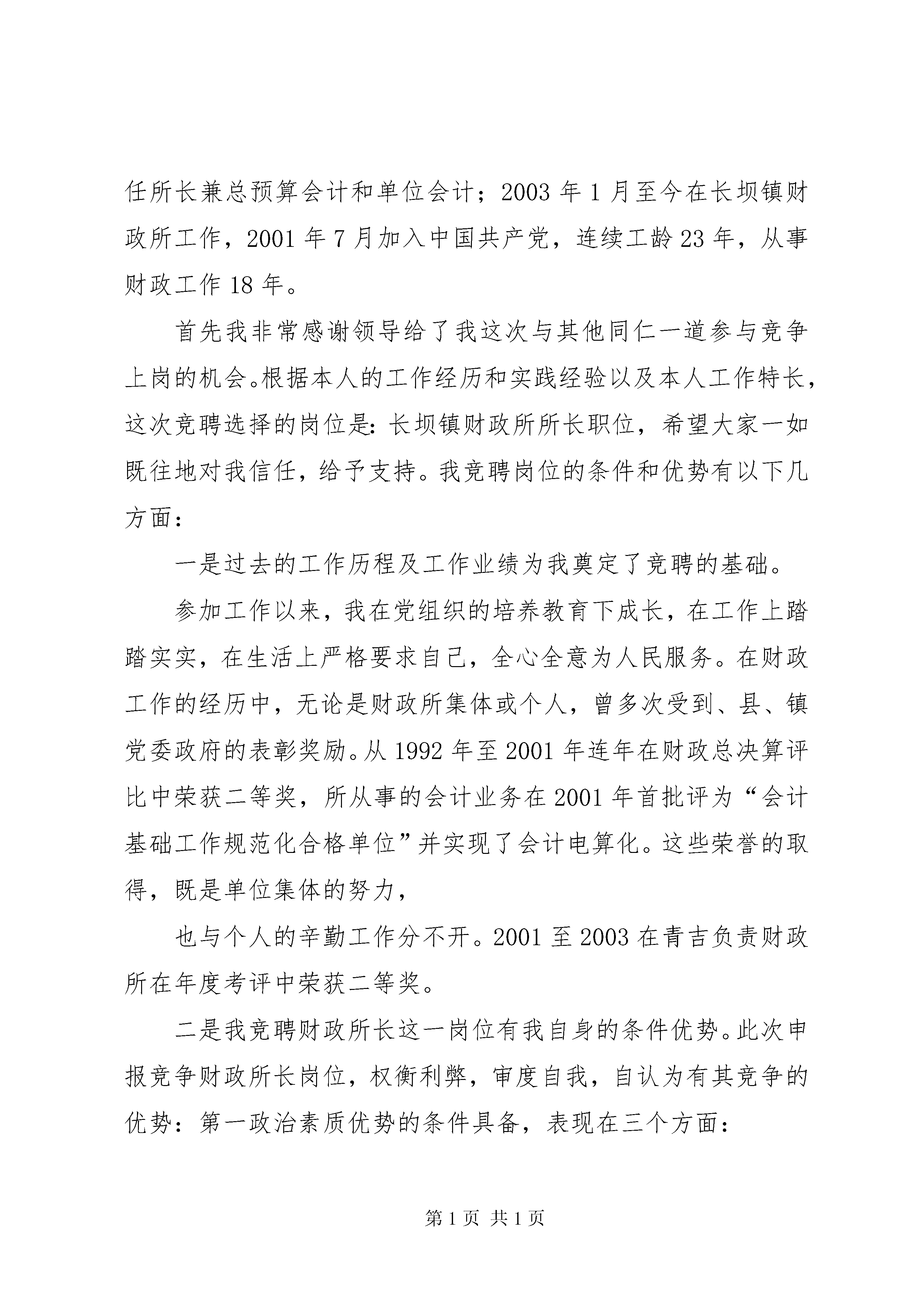 任所长兼总预算会计和单位会计；2003 年 1 月至今在长坝镇财政所工作，2001 年 7 月加入中国共产党，连续工龄 23 年，从事财政工作 18 年。

首先我非常感谢领导给了我这次与其他同仁一道参与竞争上岗的机会。根据本人的工作经历和实践经验以及本人工作特长，这次竞聘选择的岗位是：长坝镇财政所所长职位，希望大家一如既往地对我信任，给予支持。我竞聘岗位的条件和优势有以下几方面：

一是过去的工作历程及工作业绩为我奠定了竞聘的基础。

参加工作以来，我在党组织的培养教育下成长，在工作上踏踏实实，在生活上严格要求自己，全心全意为人民服务。在财政工作的经历中，无论是财政所集体或个人，曾多次受到、县、镇党委政府的表彰奖励。从 1992 年至 2001 年连年在财政总决算评比中荣获二等奖，所从事的会计业务在 2001 年首批评为“会计基础工作规范化合格单位”并实现了会计电算化。这些荣誉的取得，既是单位集体的努力，

也与个人的辛勤工作分不开。2001 至 2003 在青吉负责财政所在年度考评中荣获二等奖。

二是我竞聘财政所长这一岗位有我自身的条件优势。此次申报竞争财政所长岗位，权衡利弊，审度自我，自认为有其竞争的优势：第一政治素质优势的条件具备，表现在三个方面：

第 1 页 共 1 页